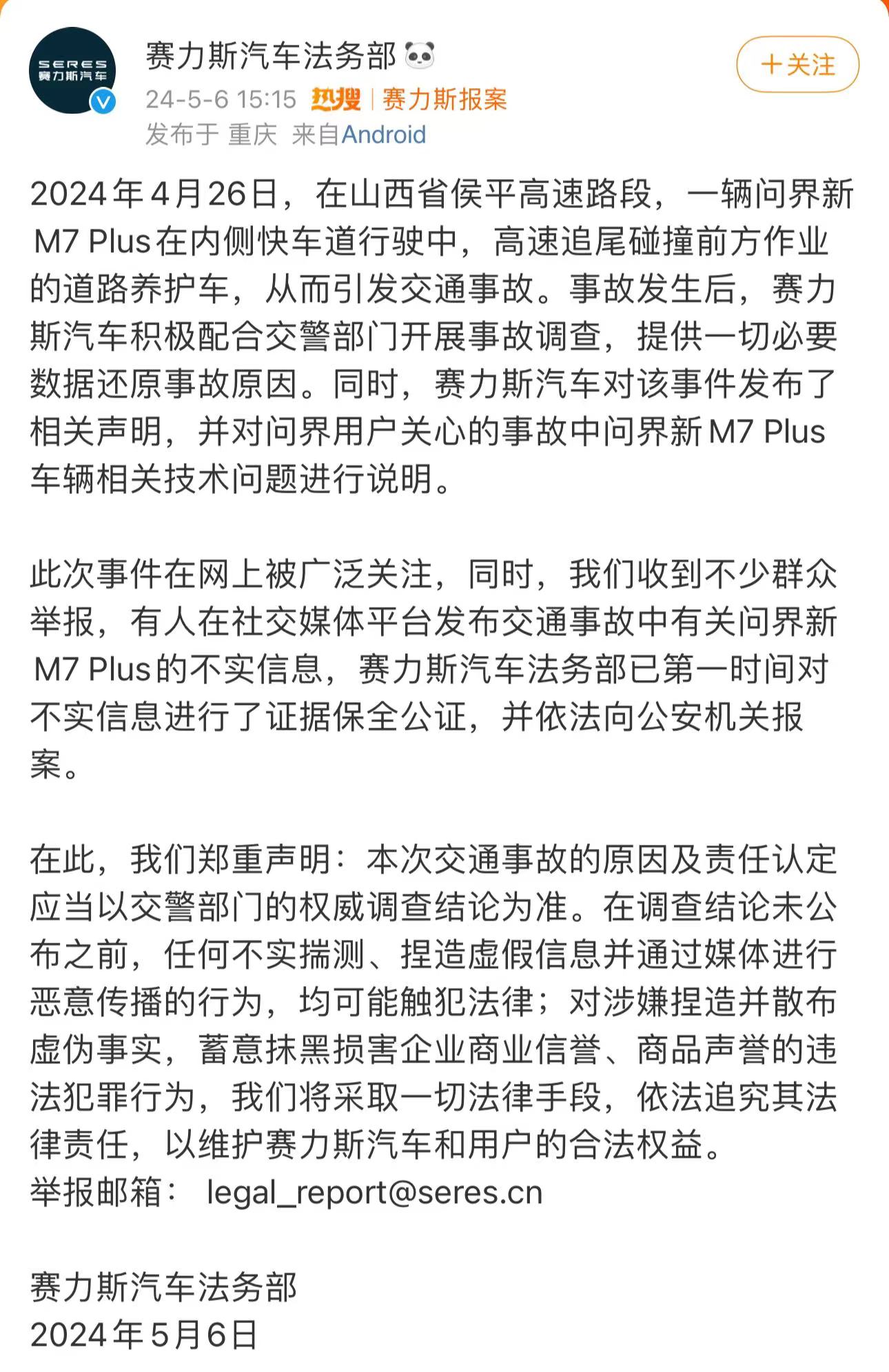 SERES
赛力斯汽车

赛力斯汽车法务部

+关注

24-5-6 15:15 热搜 | 赛力斯报案
发布于 重庆 来自Android

2024年4月26日，在山西省侯平高速路段，一辆问界新M7 Plus在内侧快车道行驶中，高速追尾碰撞前方作业的道路养护车，从而引发交通事故。事故发生后，赛力斯汽车积极配合交警部门开展事故调查，提供一切必要数据还原事故原因。同时，赛力斯汽车对该事件发布了相关声明，并对问界用户关心的事故中问界新M7 Plus车辆相关技术问题进行说明。

此次事件在网上被广泛关注，同时，我们收到不少群众举报，有人在社交媒体平台发布交通事故中有关问界新M7 Plus的不实信息，赛力斯汽车法务部已第一时间对不实信息进行了证据保全公证，并依法向公安机关报案。

在此，我们郑重声明：本次交通事故的原因及责任认定应当以交警部门的权威调查结论为准。在调查结论未公布之前，任何不实揣测、捏造虚假信息并通过媒体进行恶意传播的行为，均可能触犯法律；对涉嫌捏造并散布虚伪事实，蓄意抹黑损害企业商业信誉、商品声誉的违法犯罪行为，我们将采取一切法律手段，依法追究其法律责任，以维护赛力斯汽车和用户的合法权益。
举报邮箱： legal_report@seres.cn

赛力斯汽车法务部
2024年5月6日